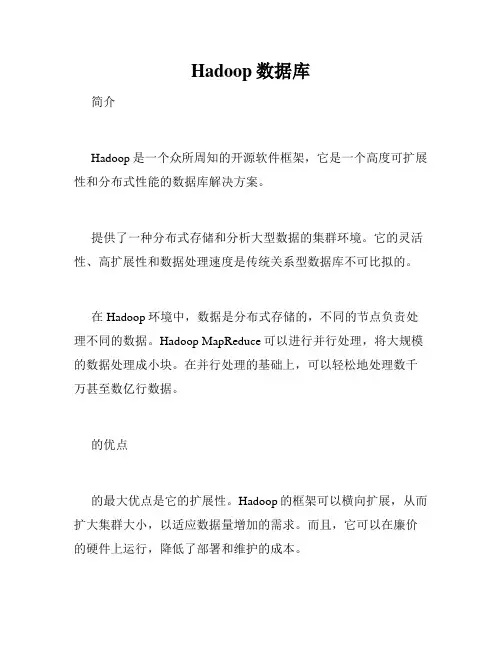 Hadoop 数据库

简介

Hadoop 是一个众所周知的开源软件框架，它是一个高度可扩展性和分布式性能的数据库解决方案。

提供了一种分布式存储和分析大型数据的集群环境。它的灵活性、高扩展性和数据处理速度是传统关系型数据库不可比拟的。

在 Hadoop 环境中，数据是分布式存储的，不同的节点负责处理不同的数据。Hadoop MapReduce 可以进行并行处理，将大规模的数据处理成小块。在并行处理的基础上，可以轻松地处理数千万甚至数亿行数据。

的优点

的最大优点是它的扩展性。Hadoop 的框架可以横向扩展，从而扩大集群大小，以适应数据量增加的需求。而且，它可以在廉价的硬件上运行，降低了部署和维护的成本。